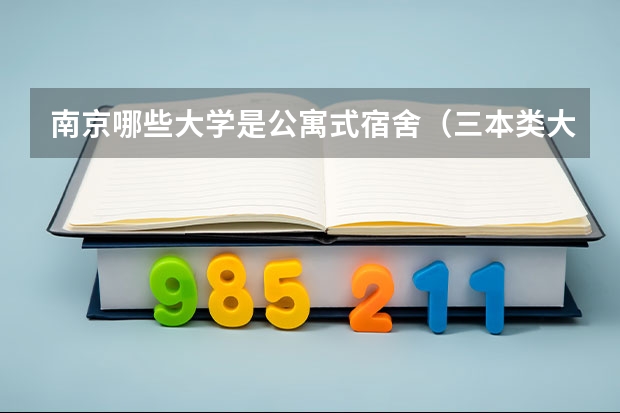 南京哪些大学是公寓式宿舍（三本类大

985 211